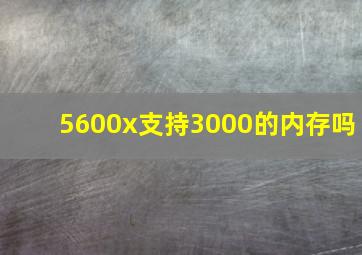 5600x支持3000的内存吗